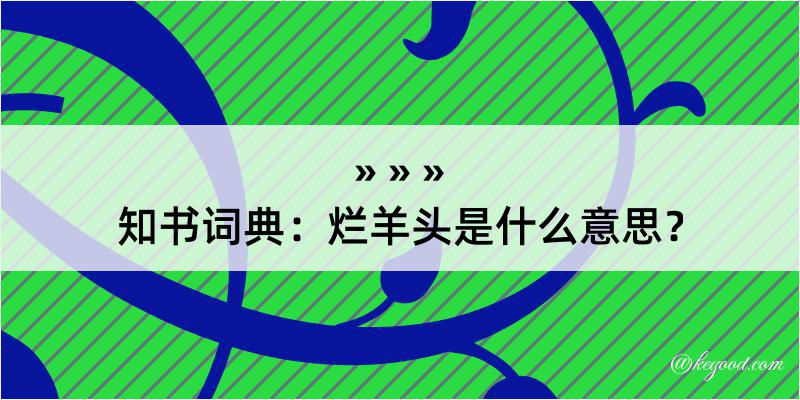 » » »

知书词典：烂羊头是什么意思？

@kegood.com